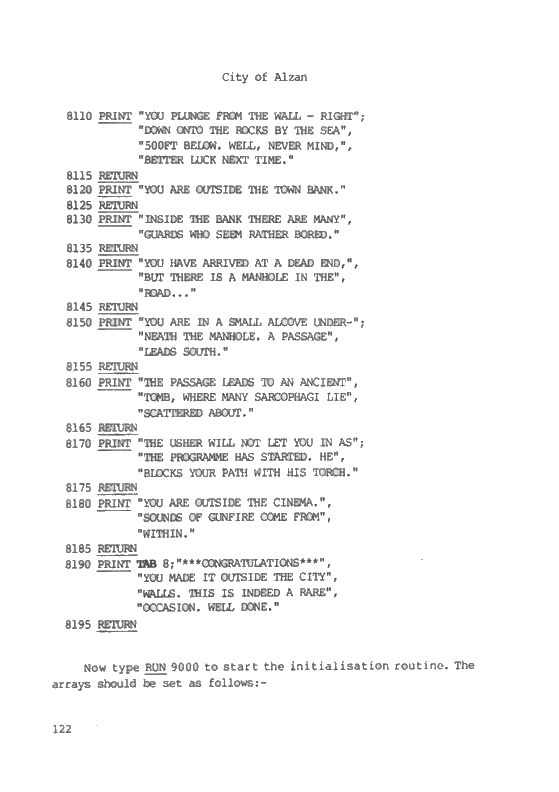 City of Alzan

8110 PRINT "YOU PLUNGE FROM THE WALL - RIGHT";
"DOWN ONTO THE ROCKS BY THE SEA",
"500FT BELOW. WELL, NEVER MIND,",
"BETTER LUCK NEXT TIME."
8115 RETURN
8120 PRINT "YOU ARE OUTSIDE THE TOWN BANK."
8125 RETURN
8130 PRINT "INSIDE THE BANK THERE ARE MANY",
"GUARDS WHO SEEM RATHER BORED."
8135 RETURN
8140 PRINT "YOU HAVE ARRIVED AT A DEAD END,",
"BUT THERE IS A MANHOLE IN THE",
"ROAD..."
8145 RETURN
8150 PRINT "YOU ARE IN A SMALL ALCOVE UNDER-";
"NEATH THE MANHOLE. A PASSAGE",
"LEADS SOUTH."
8155 RETURN
8160 PRINT "THE PASSAGE LEADS TO AN ANCIENT",
"TOMB, WHERE MANY SARCOPHAGI LIE",
"SCATTERED ABOUT."
8165 RETURN
8170 PRINT "THE USHER WILL NOT LET YOU IN AS";
"THE PROGRAMME HAS STARTED. HE",
"BLOCKS YOUR PATH WITH HIS TORCH."
8175 RETURN
8180 PRINT "YOU ARE OUTSIDE THE CINEMA.",
"SOUNDS OF GUNFIRE COME FROM",
"WITHIN."
8185 RETURN
8190 PRINT TAB 8;"***CONGRATULATIONS***",
"YOU MADE IT OUTSIDE THE CITY",
"WALLS. THIS IS INDEED A RARE",
"OCCASION. WELL DONE."
8195 RETURN

Now type RUN 9000 to start the initialisation routine. The arrays should be set as follows:-

122